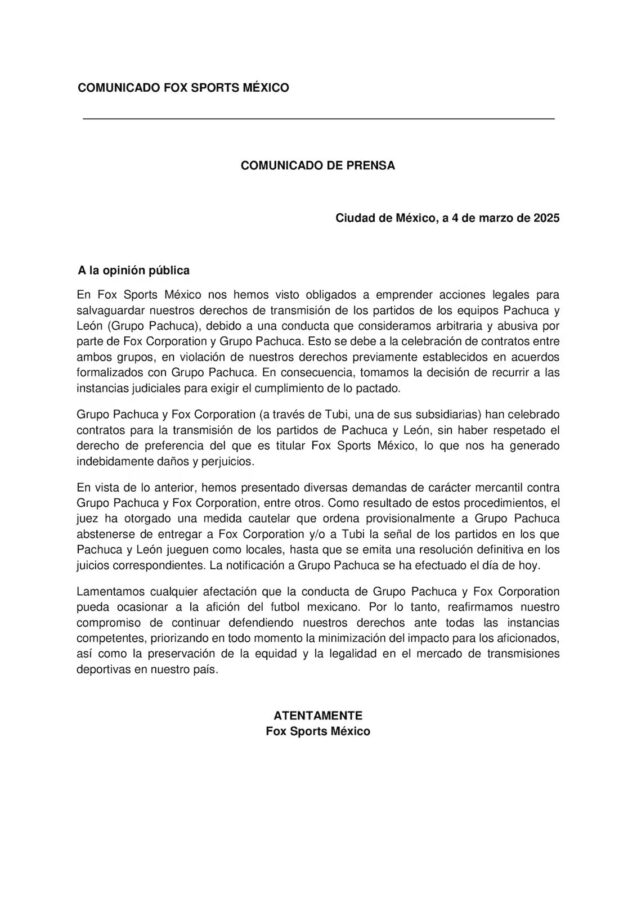 COMUNICADO FOX SPORTS MÉXICO

COMUNICADO DE PRENSA

Ciudad de México, a 4 de marzo de 2025

A la opinión pública

En Fox Sports México nos hemos visto obligados a emprender acciones legales para salvaguardar nuestros derechos de transmisión de los partidos de los equipos Pachuca y León (Grupo Pachuca), debido a una conducta que consideramos arbitraria y abusiva por parte de Fox Corporation y Grupo Pachuca. Esto se debe a la celebración de contratos entre ambos grupos, en violación de nuestros derechos previamente establecidos en acuerdos formalizados con Grupo Pachuca. En consecuencia, tomamos la decisión de recurrir a las instancias judiciales para exigir el cumplimiento de lo pactado.

Grupo Pachuca y Fox Corporation (a través de Tubi, una de sus subsidiarias) han celebrado contratos para la transmisión de los partidos de Pachuca y León, sin haber respetado el derecho de preferencia del que es titular Fox Sports México, lo que nos ha generado indebidamente daños y perjuicios.

En vista de lo anterior, hemos presentado diversas demandas de carácter mercantil contra Grupo Pachuca y Fox Corporation, entre otros. Como resultado de estos procedimientos, el juez ha otorgado una medida cautelar que ordena provisionalmente a Grupo Pachuca abstenerse de entregar a Fox Corporation y/o a Tubi la señal de los partidos en los que Pachuca y León jueguen como locales, hasta que se emita una resolución definitiva en los juicios correspondientes. La notificación a Grupo Pachuca se ha efectuado el día de hoy.

Lamentamos cualquier afectación que la conducta de Grupo Pachuca y Fox Corporation pueda ocasionar a la afición del futbol mexicano. Por lo tanto, reafirmamos nuestro compromiso de continuar defendiendo nuestros derechos ante todas las instancias competentes, priorizando en todo momento la minimización del impacto para los aficionados, así como la preservación de la equidad y la legalidad en el mercado de transmisiones deportivas en nuestro país.

ATENTAMENTE
Fox Sports México